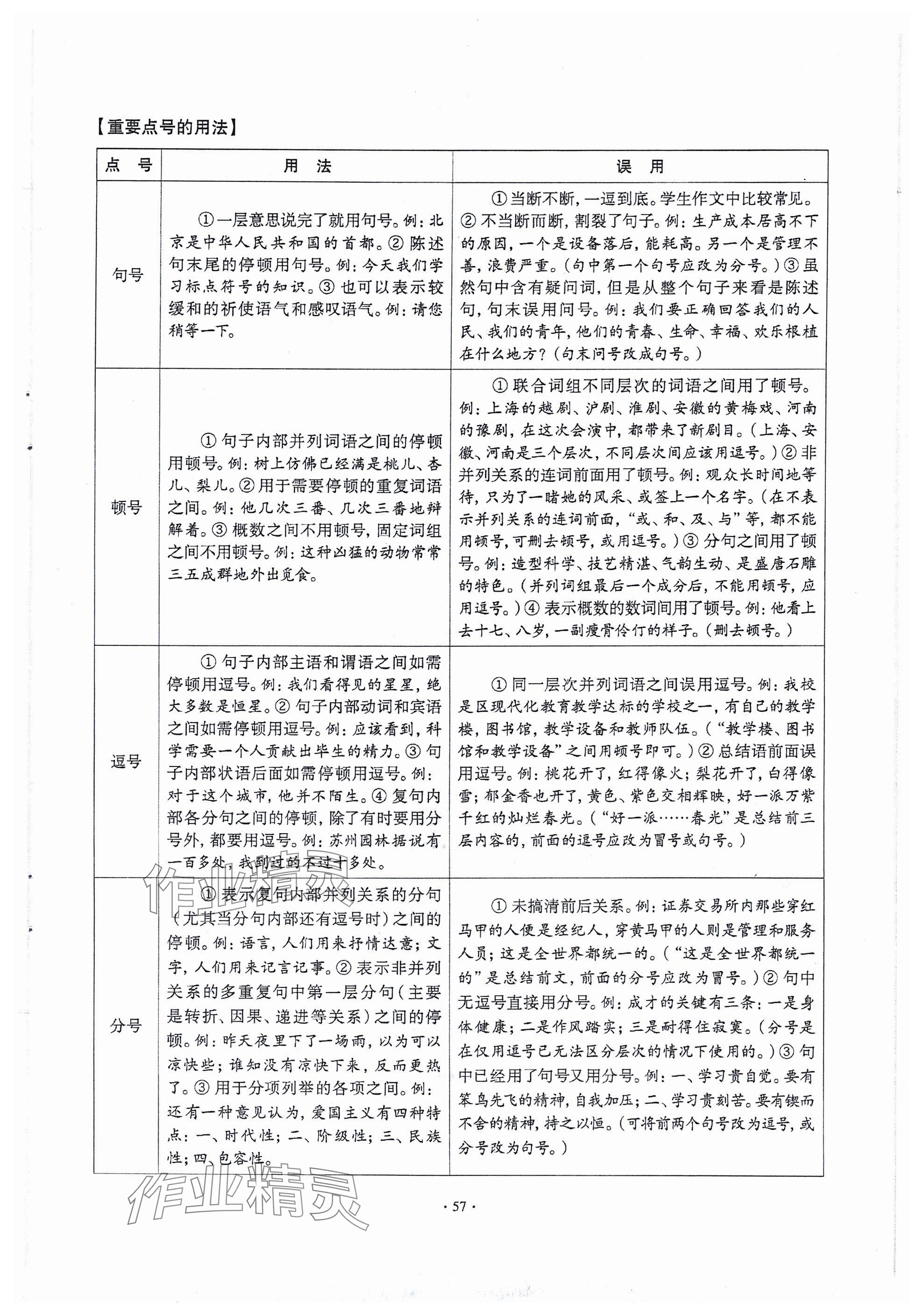 【重要点号的用法】

| 点　号 | 用　法 | 误　用 |
|---|---|---|
| 句号 | ①一层意思说完了就用句号。例：北京是中华人民共和国的首都。②陈述句末尾的停顿用句号。例：今天我们学习标点符号的知识。③也可以表示较缓和的祈使语气和感叹语气。例：请您稍等一下。 | ①当断不断，一逗到底。学生作文中比较常见。②不当断而断，割裂了句子。例：生产成本居高不下的原因，一个是设备落后，能耗高。另一个是管理不善，浪费严重。（句中第一个句号应改为分号。）③虽然句中含有疑问词，但是从整个句子来看是陈述句，句末误用问号。例：我们要正确回答我们的人民、我们的青年，他们的青春、生命、幸福、欢乐根植在什么地方？（句末问号改成句号。） |
| 顿号 | ①句子内部并列词语之间的停顿用顿号。例：树上仿佛已经满是桃儿、杏儿、梨儿。②用于需要停顿的重复词语之间。例：他几次三番、几次三番地辩解着。③概数之间不用顿号，固定词组之间不用顿号。例：这种凶猛的动物常常三五成群地外出觅食。 | ①联合词组不同层次的词语之间用了顿号。例：上海的越剧、沪剧、淮剧、安徽的黄梅戏、河南的豫剧，在这次会演中，都带来了新剧目。（上海、安徽、河南是三个层次，不同层次间应该用逗号。）②非并列关系的连词前面用了顿号。例：观众长时间地等待，只为了一睹她的风采、或签上一个名字。（在不表示并列关系的连词前面，“或、和、及、与”等，都不能用顿号，可删去顿号，或用逗号。）③分句之间用了顿号。例：造型科学、技艺精湛、气韵生动、是盛唐石雕的特色。（并列词组最后一个成分后，不能用顿号，应用逗号。）④表示概数的数词间用了顿号。例：他看上去十七、八岁，一副瘦骨伶仃的样子。（删去顿号。） |
| 逗号 | ①句子内部主语和谓语之间如需停顿用逗号。例：我们看得见的星星，绝大多数是恒星。②句子内部动词和宾语之间如需停顿用逗号。例：应该看到，科学需要一个人贡献出毕生的精力。③句子内部状语后面如需停顿用逗号。例：对于这个城市，他并不陌生。④复句内部各分句之间的停顿，除了有时要用分号外，都要用逗号。例：苏州园林据说有一百多处，我到过的不过十多处。 | ①同一层次并列词语之间误用逗号。例：我校是区现代化教育教学达标的学校之一，有自己的教学楼，图书馆，教学设备和教师队伍。（“教学楼、图书馆和教学设备”之间用顿号即可。）②总结语前面误用逗号。例：桃花开了，红得像火；梨花开了，白得像雪；郁金香也开了，黄色、紫色交相辉映，好一派万紫千红的灿烂春光。（“好一派……春光”是总结前三层内容的，前面的逗号应改为冒号或句号。） |
| 分号 | ①表示复句内部并列关系的分句（尤其当分句内部还有逗号时）之间的停顿。例：语言，人们用来抒情达意；文字，人们用来记言记事。②表示非并列关系的多重复句中第一层分句（主要是转折、因果、递进等关系）之间的停顿。例：昨天夜里下了一场雨，以为可以凉快些；谁知没有凉快下来，反而更热了。③用于分项列举的各项之间。例：还有一种意见认为，爱国主义有四种特点：一、时代性；二、阶级性；三、民族性；四、包容性。 | ①未搞清前后关系。例：证券交易所内那些穿红马甲的人便是经纪人，穿黄马甲的人则是管理和服务人员；这是全世界都统一的。（“这是全世界都统一的”是总结前文，前面的分号应改为冒号。）②句中无逗号直接用分号。例：成才的关键有三条：一是身体健康；二是作风踏实；三是耐得住寂寞。（分号是在仅用逗号已无法区分层次的情况下使用的。）③句中已经用了句号又用分号。例：一、学习贵自觉。要有笨鸟先飞的精神，自我加压；二、学习贵刻苦。要有锲而不舍的精神，持之以恒。（可将前两个句号改为逗号，或分号改为句号。） |

作业精灵

作业精灵

· 57 ·